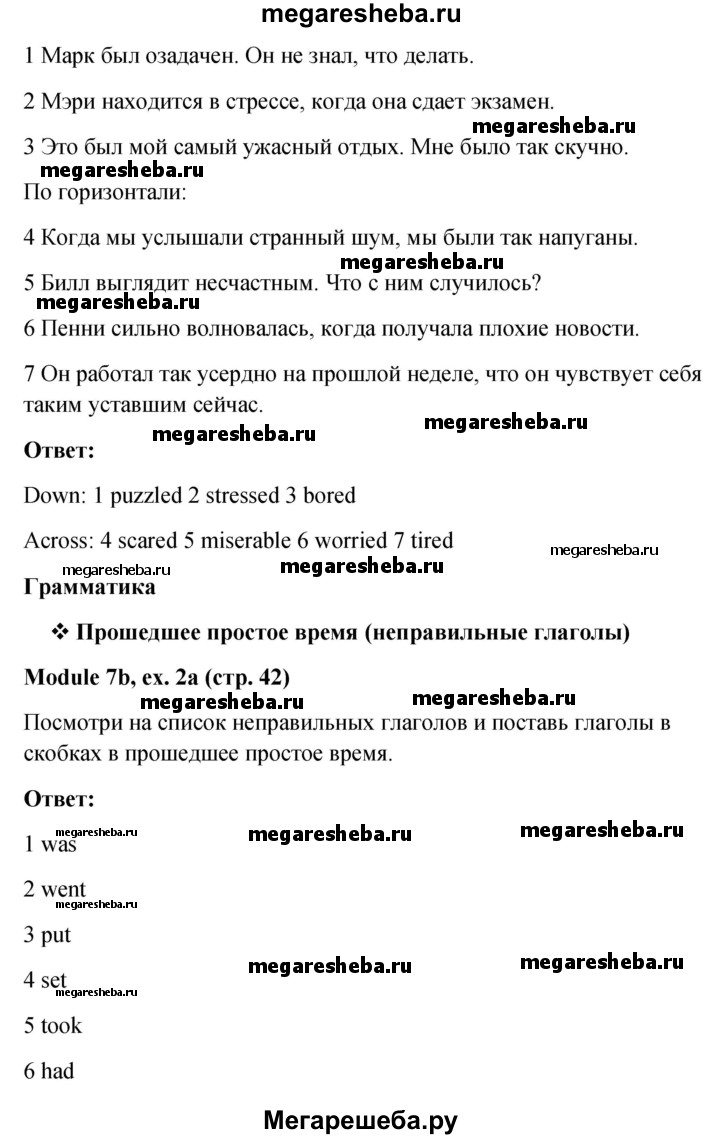 megaresheba.ru

1 Марк был озадачен. Он не знал, что делать.

2 Мэри находится в стрессе, когда она сдает экзамен.

megaresheba.ru

3 Это был мой самый ужасный отдых. Мне было так скучно.

megaresheba.ru

По горизонтали:

4 Когда мы услышали странный шум, мы были так напуганы.

megaresheba.ru

5 Билл выглядит несчастным. Что с ним случилось?

megaresheba.ru

6 Пенни сильно волновалась, когда получала плохие новости.

7 Он работал так усердно на прошлой неделе, что он чувствует себя таким уставшим сейчас.

megaresheba.ru megaresheba.ru

Ответ:

Down: 1 puzzled 2 stressed 3 bored

Across: 4 scared 5 miserable 6 worried 7 tired

megaresheba.ru

megaresheba.ru megaresheba.ru

Грамматика

❖ Прошедшее простое время (неправильные глаголы)

Module 7b, ex. 2a (стр. 42)

megaresheba.ru megaresheba.ru

Посмотри на список неправильных глаголов и поставь глаголы в скобках в прошедшее простое время.

Ответ:

megaresheba.ru megaresheba.ru megaresheba.ru

1 was

2 went

megaresheba.ru

3 put

megaresheba.ru megaresheba.ru

4 set

megaresheba.ru

5 took

6 had

Мегарешеба.ру